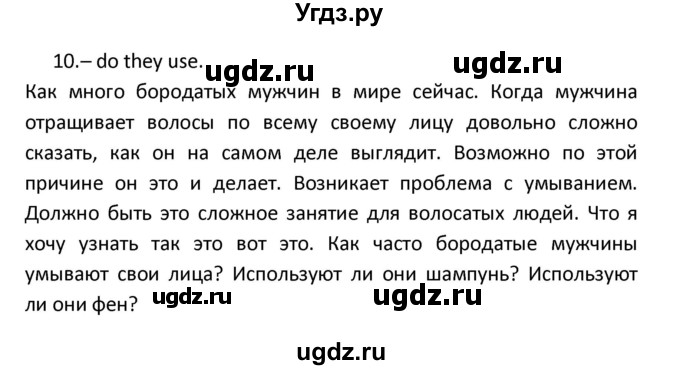 Угдз.ру

10.– do they use. ugdz.ru ugdz.ru

Как много бородатых мужчин в мире сейчас. Когда мужчина отращивает волосы по всему своему лицу довольно сложно сказать, как он на самом деле выглядит. Возможно по этой причине он это и делает. Возникает проблема с умыванием. Должно быть это сложное занятие для волосатых людей. Что я хочу узнать так это вот это. Как часто бородатые мужчины умывают свои лица? Используют ли они шампунь? Используют ли они фен? ugdz.ru ugdz.ru

ugdz.ru